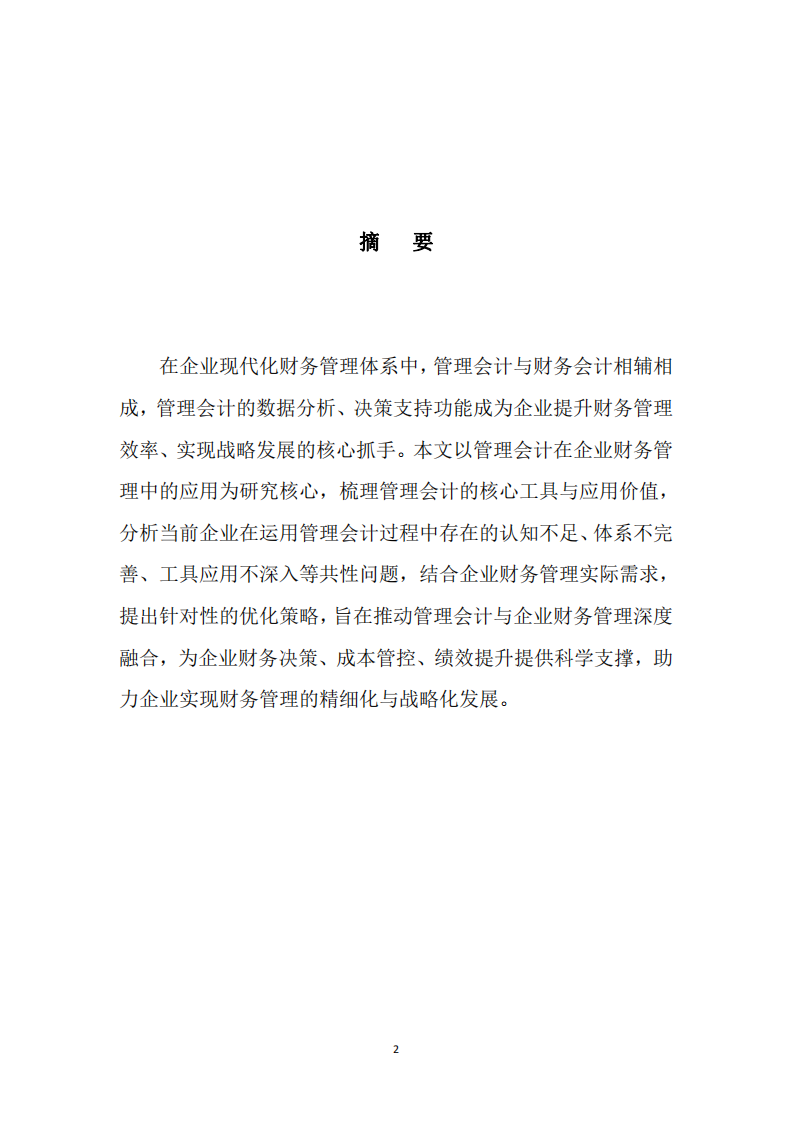 摘　要

在企业现代化财务管理体系中，管理会计与财务会计相辅相成，管理会计的数据分析、决策支持功能成为企业提升财务管理效率、实现战略发展的核心抓手。本文以管理会计在企业财务管理中的应用为研究核心，梳理管理会计的核心工具与应用价值，分析当前企业在运用管理会计过程中存在的认知不足、体系不完善、工具应用不深入等共性问题，结合企业财务管理实际需求，提出针对性的优化策略，旨在推动管理会计与企业财务管理深度融合，为企业财务决策、成本管控、绩效提升提供科学支撑，助力企业实现财务管理的精细化与战略化发展。

2